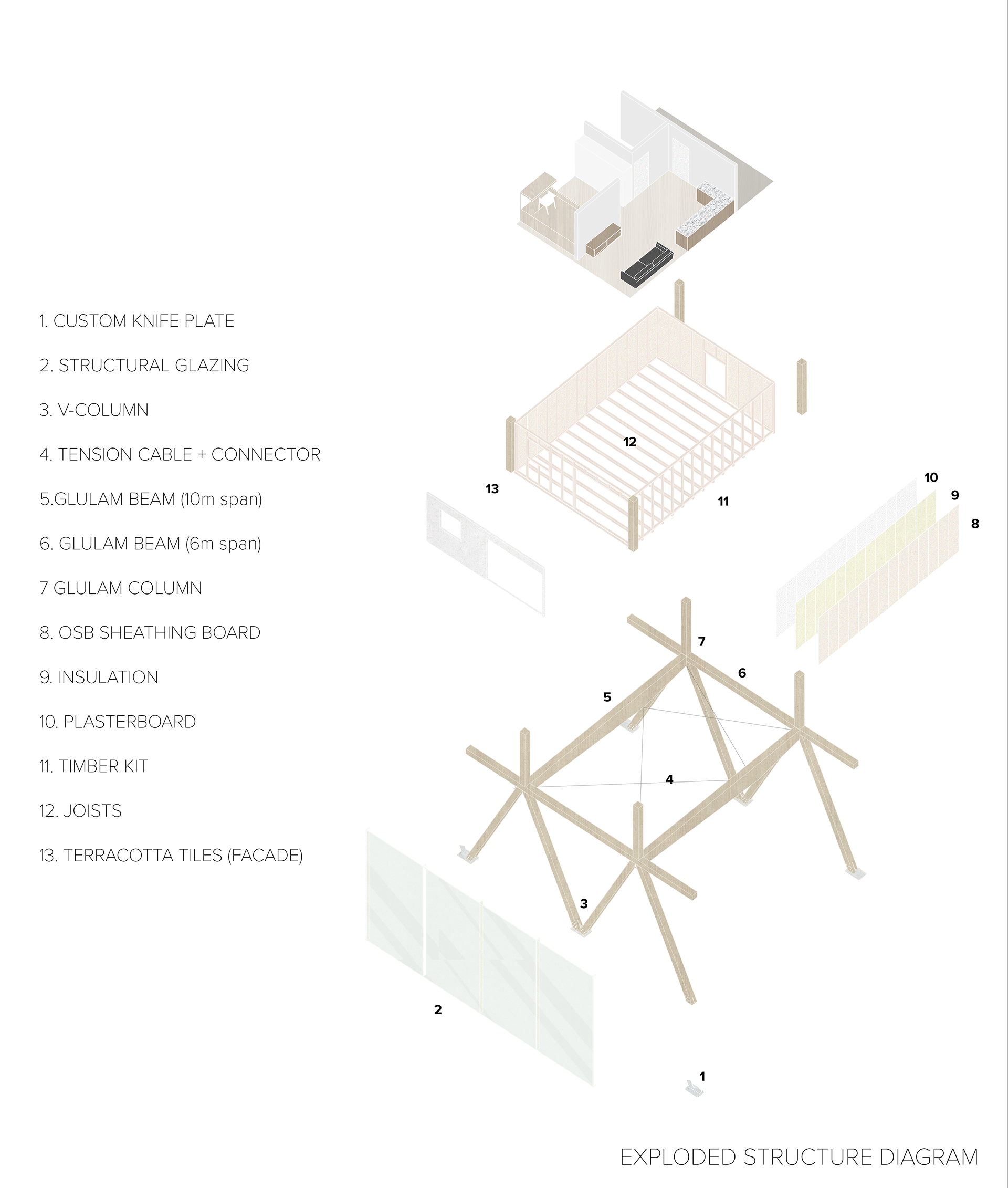 1. CUSTOM KNIFE PLATE

2. STRUCTURAL GLAZING

3. V-COLUMN

4. TENSION CABLE + CONNECTOR

5.GLULAM BEAM (10m span)

6. GLULAM BEAM (6m span)

7 GLULAM COLUMN

8. OSB SHEATHING BOARD

9. INSULATION

10. PLASTERBOARD

11. TIMBER KIT

12. JOISTS

13. TERRACOTTA TILES (FACADE)

12

13

11

10

9

8

7

6

5

4

3

2

1

EXPLODED STRUCTURE DIAGRAM